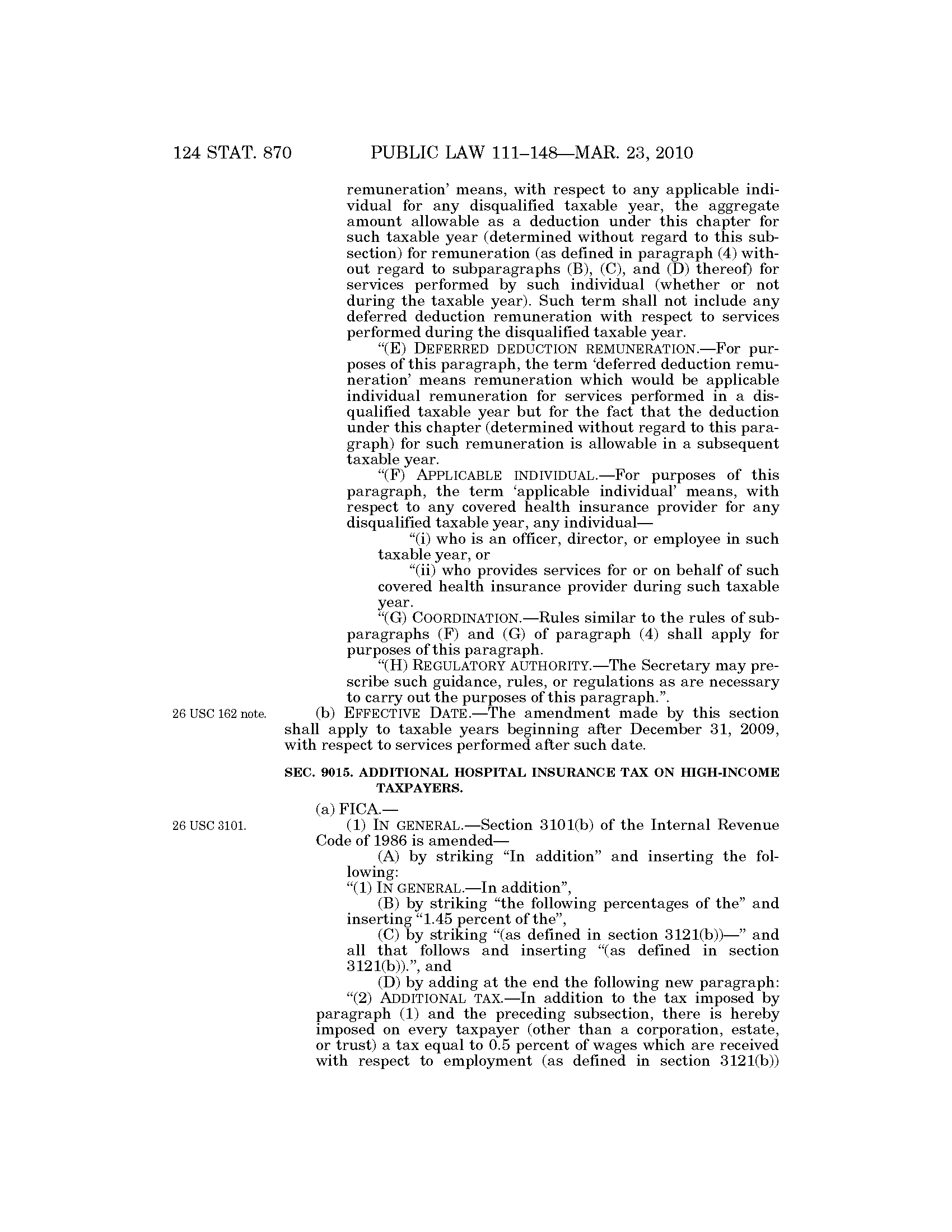 124 STAT. 870 PUBLIC LAW 111–148—MAR. 23, 2010

remuneration' means, with respect to any applicable individual for any disqualified taxable year, the aggregate amount allowable as a deduction under this chapter for such taxable year (determined without regard to this subsection) for remuneration (as defined in paragraph (4) without regard to subparagraphs (B), (C), and (D) thereof) for services performed by such individual (whether or not during the taxable year). Such term shall not include any deferred deduction remuneration with respect to services performed during the disqualified taxable year.

"(E) DEFERRED DEDUCTION REMUNERATION.—For purposes of this paragraph, the term 'deferred deduction remuneration' means remuneration which would be applicable individual remuneration for services performed in a disqualified taxable year but for the fact that the deduction under this chapter (determined without regard to this paragraph) for such remuneration is allowable in a subsequent taxable year.

"(F) APPLICABLE INDIVIDUAL.—For purposes of this paragraph, the term 'applicable individual' means, with respect to any covered health insurance provider for any disqualified taxable year, any individual—

"(i) who is an officer, director, or employee in such taxable year, or

"(ii) who provides services for or on behalf of such covered health insurance provider during such taxable year.

"(G) COORDINATION.—Rules similar to the rules of subparagraphs (F) and (G) of paragraph (4) shall apply for purposes of this paragraph.

"(H) REGULATORY AUTHORITY.—The Secretary may prescribe such guidance, rules, or regulations as are necessary to carry out the purposes of this paragraph.".

26 USC 162 note.

(b) EFFECTIVE DATE.—The amendment made by this section shall apply to taxable years beginning after December 31, 2009, with respect to services performed after such date.

SEC. 9015. ADDITIONAL HOSPITAL INSURANCE TAX ON HIGH-INCOME TAXPAYERS.

(a) FICA.—

26 USC 3101.

(1) IN GENERAL.—Section 3101(b) of the Internal Revenue Code of 1986 is amended—

(A) by striking "In addition" and inserting the following:

"(1) IN GENERAL.—In addition",

(B) by striking "the following percentages of the" and inserting "1.45 percent of the",

(C) by striking "(as defined in section 3121(b))—" and all that follows and inserting "(as defined in section 3121(b)).", and

(D) by adding at the end the following new paragraph:

"(2) ADDITIONAL TAX.—In addition to the tax imposed by paragraph (1) and the preceding subsection, there is hereby imposed on every taxpayer (other than a corporation, estate, or trust) a tax equal to 0.5 percent of wages which are received with respect to employment (as defined in section 3121(b))